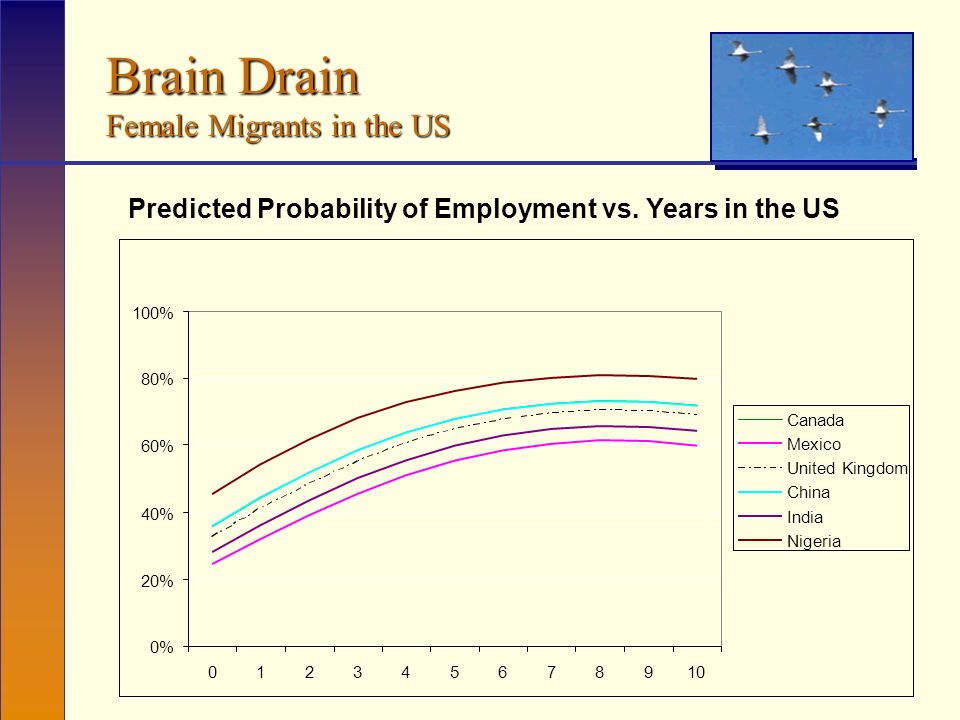 Brain Drain
Female Migrants in the US

Predicted Probability of Employment vs. Years in the US

100%
80%
60%
40%
20%
0%

0 1 2 3 4 5 6 7 8 9 10

Canada
Mexico
United Kingdom
China
India
Nigeria